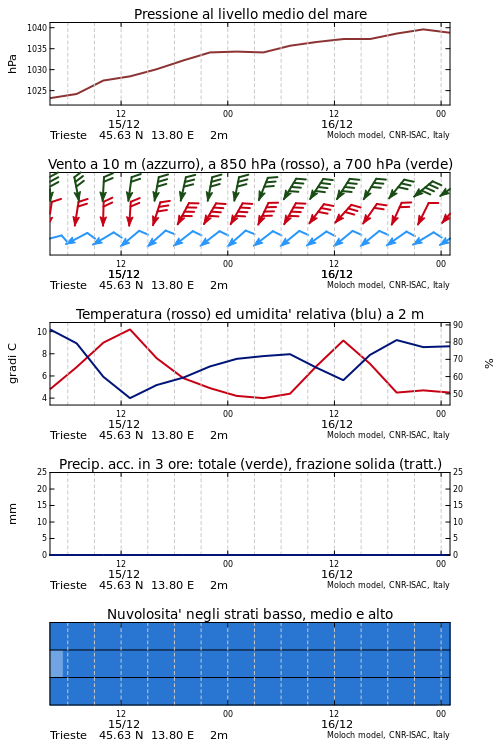 Pressione al livello medio del mare

hPa

1040
1035
1030
1025

12 00 12 00
15/12 16/12
Trieste 45.63 N 13.80 E 2m
Moloch model, CNR-ISAC, Italy

Vento a 10 m (azzurro), a 850 hPa (rosso), a 700 hPa (verde)

12 00 12 00
15/12 16/12
Trieste 45.63 N 13.80 E 2m
Moloch model, CNR-ISAC, Italy

Temperatura (rosso) ed umidita' relativa (blu) a 2 m

gradi C

10
8
6
4

%

90
80
70
60
50

12 00 12 00
15/12 16/12
Trieste 45.63 N 13.80 E 2m
Moloch model, CNR-ISAC, Italy

Precip. acc. in 3 ore: totale (verde), frazione solida (tratt.)

mm

25
20
15
10
5
0

25
20
15
10
5
0

12 00 12 00
15/12 16/12
Trieste 45.63 N 13.80 E 2m
Moloch model, CNR-ISAC, Italy

Nuvolosita' negli strati basso, medio e alto

12 00 12 00
15/12 16/12
Trieste 45.63 N 13.80 E 2m
Moloch model, CNR-ISAC, Italy